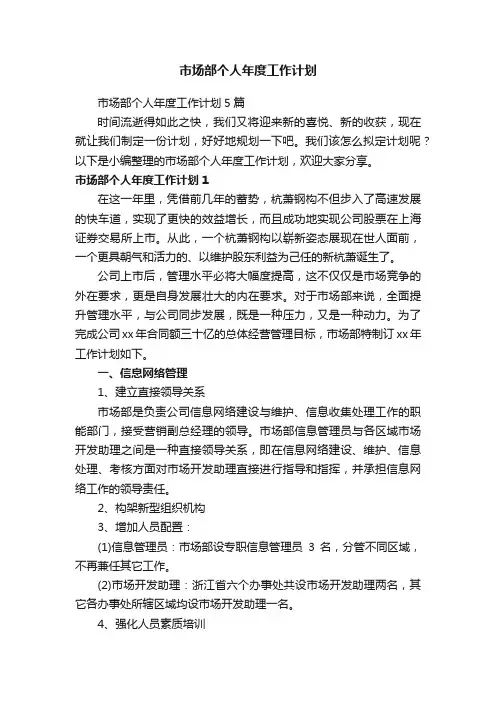 市场部个人年度工作计划

市场部个人年度工作计划5篇

时间流逝得如此之快，我们又将迎来新的喜悦、新的收获，现在就让我们制定一份计划，好好地规划一下吧。我们该怎么拟定计划呢？以下是小编整理的市场部个人年度工作计划，欢迎大家分享。

市场部个人年度工作计划1

在这一年里，凭借前几年的蓄势，杭萧钢构不但步入了高速发展的快车道，实现了更快的效益增长，而且成功地实现公司股票在上海证券交易所上市。从此，一个杭萧钢构以崭新姿态展现在世人面前，一个更具朝气和活力的、以维护股东利益为己任的新杭萧诞生了。

公司上市后，管理水平必将大幅度提高，这不仅仅是市场竞争的外在要求，更是自身发展壮大的内在要求。对于市场部来说，全面提升管理水平，与公司同步发展，既是一种压力，又是一种动力。为了完成公司xx年合同额三十亿的总体经营管理目标，市场部特制订xx年工作计划如下。

一、信息网络管理

1、建立直接领导关系

市场部是负责公司信息网络建设与维护、信息收集处理工作的职能部门，接受营销副总经理的领导。市场部信息管理员与各区域市场开发助理之间是一种直接领导关系，即在信息网络建设、维护、信息处理、考核方面对市场开发助理直接进行指导和指挥，并承担信息网络工作的领导责任。

2、构架新型组织机构

3、增加人员配置：

(1)信息管理员：市场部设专职信息管理员 3 名，分管不同区域，不再兼任其它工作。

(2)市场开发助理：浙江省六个办事处共设市场开发助理两名，其它各办事处所辖区域均设市场开发助理一名。

4、强化人员素质培训